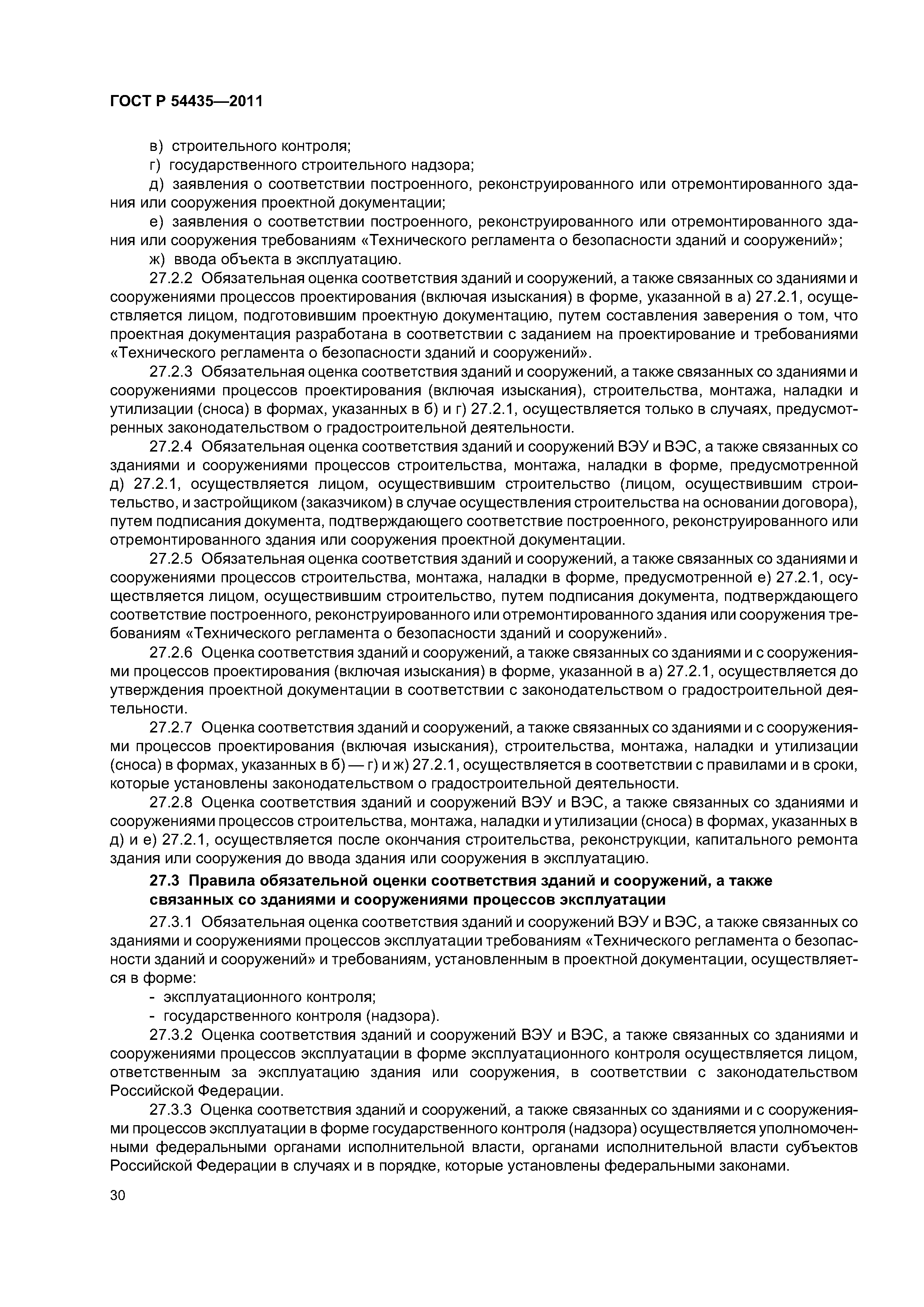 ГОСТ Р 54435—2011

в) строительного контроля;

г) государственного строительного надзора;

д) заявления о соответствии построенного, реконструированного или отремонтированного здания или сооружения проектной документации;

е) заявления о соответствии построенного, реконструированного или отремонтированного здания или сооружения требованиям «Технического регламента о безопасности зданий и сооружений»;

ж) ввода объекта в эксплуатацию.

27.2.2 Обязательная оценка соответствия зданий и сооружений, а также связанных со зданиями и сооружениями процессов проектирования (включая изыскания) в форме, указанной в а) 27.2.1, осуществляется лицом, подготовившим проектную документацию, путем составления заверения о том, что проектная документация разработана в соответствии с заданием на проектирование и требованиями «Технического регламента о безопасности зданий и сооружений».

27.2.3 Обязательная оценка соответствия зданий и сооружений, а также связанных со зданиями и сооружениями процессов проектирования (включая изыскания), строительства, монтажа, наладки и утилизации (сноса) в формах, указанных в б) и г) 27.2.1, осуществляется только в случаях, предусмотренных законодательством о градостроительной деятельности.

27.2.4 Обязательная оценка соответствия зданий и сооружений ВЭУ и ВЭС, а также связанных со зданиями и сооружениями процессов строительства, монтажа, наладки в форме, предусмотренной д) 27.2.1, осуществляется лицом, осуществившим строительство (лицом, осуществившим строительство, и застройщиком (заказчиком) в случае осуществления строительства на основании договора), путем подписания документа, подтверждающего соответствие построенного, реконструированного или отремонтированного здания или сооружения проектной документации.

27.2.5 Обязательная оценка соответствия зданий и сооружений, а также связанных со зданиями и сооружениями процессов строительства, монтажа, наладки в форме, предусмотренной е) 27.2.1, осуществляется лицом, осуществившим строительство, путем подписания документа, подтверждающего соответствие построенного, реконструированного или отремонтированного здания или сооружения требованиям «Технического регламента о безопасности зданий и сооружений».

27.2.6 Оценка соответствия зданий и сооружений, а также связанных со зданиями и с сооружениями процессов проектирования (включая изыскания) в форме, указанной в а) 27.2.1, осуществляется до утверждения проектной документации в соответствии с законодательством о градостроительной деятельности.

27.2.7 Оценка соответствия зданий и сооружений, а также связанных со зданиями и с сооружениями процессов проектирования (включая изыскания), строительства, монтажа, наладки и утилизации (сноса) в формах, указанных в б) — г) и ж) 27.2.1, осуществляется в соответствии с правилами и в сроки, которые установлены законодательством о градостроительной деятельности.

27.2.8 Оценка соответствия зданий и сооружений ВЭУ и ВЭС, а также связанных со зданиями и сооружениями процессов строительства, монтажа, наладки и утилизации (сноса) в формах, указанных в д) и е) 27.2.1, осуществляется после окончания строительства, реконструкции, капитального ремонта здания или сооружения до ввода здания или сооружения в эксплуатацию.

27.3 Правила обязательной оценки соответствия зданий и сооружений, а также связанных со зданиями и сооружениями процессов эксплуатации

27.3.1 Обязательная оценка соответствия зданий и сооружений ВЭУ и ВЭС, а также связанных со зданиями и сооружениями процессов эксплуатации требованиям «Технического регламента о безопасности зданий и сооружений» и требованиям, установленным в проектной документации, осуществляется в форме:

- эксплуатационного контроля;

- государственного контроля (надзора).

27.3.2 Оценка соответствия зданий и сооружений ВЭУ и ВЭС, а также связанных со зданиями и сооружениями процессов эксплуатации в форме эксплуатационного контроля осуществляется лицом, ответственным за эксплуатацию здания или сооружения, в соответствии с законодательством Российской Федерации.

27.3.3 Оценка соответствия зданий и сооружений, а также связанных со зданиями и с сооружениями процессов эксплуатации в форме государственного контроля (надзора) осуществляется уполномоченными федеральными органами исполнительной власти, органами исполнительной власти субъектов Российской Федерации в случаях и в порядке, которые установлены федеральными законами.

30